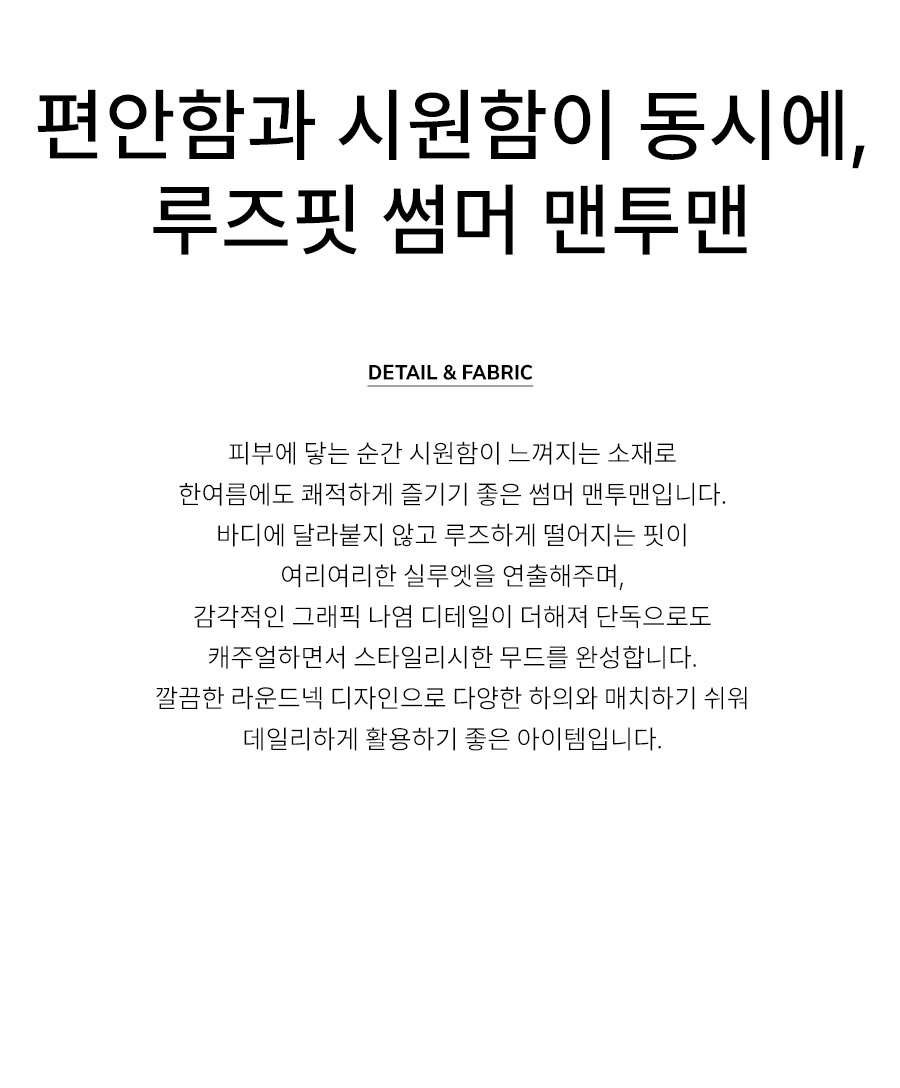 편안함과 시원함이 동시에,
루즈핏 썸머 맨투맨

DETAIL & FABRIC

피부에 닿는 순간 시원함이 느껴지는 소재로
한여름에도 쾌적하게 즐기기 좋은 썸머 맨투맨입니다.
바디에 달라붙지 않고 루즈하게 떨어지는 핏이
여리여리한 실루엣을 연출해주며,
감각적인 그래픽 나염 디테일이 더해져 단독으로도
캐주얼하면서 스타일리시한 무드를 완성합니다.
깔끔한 라운드넥 디자인으로 다양한 하의와 매치하기 쉬워
데일리하게 활용하기 좋은 아이템입니다.